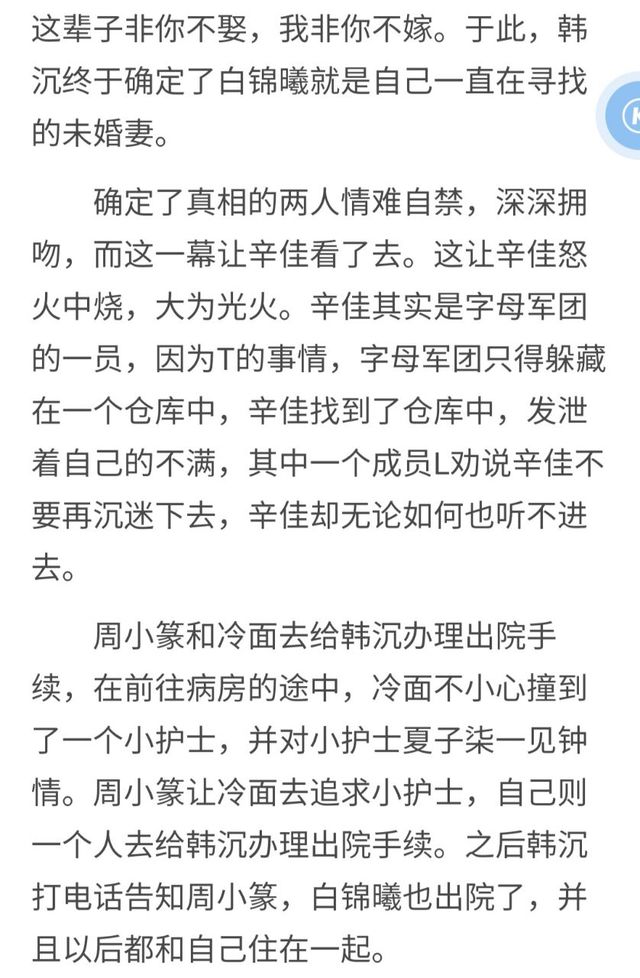 这辈子非你不娶，我非你不嫁。于此，韩沉终于确定了白锦曦就是自己一直在寻找的未婚妻。

确定了真相的两人情难自禁，深深拥吻，而这一幕让辛佳看了去。这让辛佳怒火中烧，大为光火。辛佳其实是字母军团的一员，因为T的事情，字母军团只得躲藏在一个仓库中，辛佳找到了仓库中，发泄着自己的不满，其中一个成员L劝说辛佳不要再沉迷下去，辛佳却无论如何也听不进去。

周小篆和冷面去给韩沉办理出院手续，在前往病房的途中，冷面不小心撞到了一个小护士，并对小护士夏子柒一见钟情。周小篆让冷面去追求小护士，自己则一个人去给韩沉办理出院手续。之后韩沉打电话告知周小篆，白锦曦也出院了，并且以后都和自己住在一起。